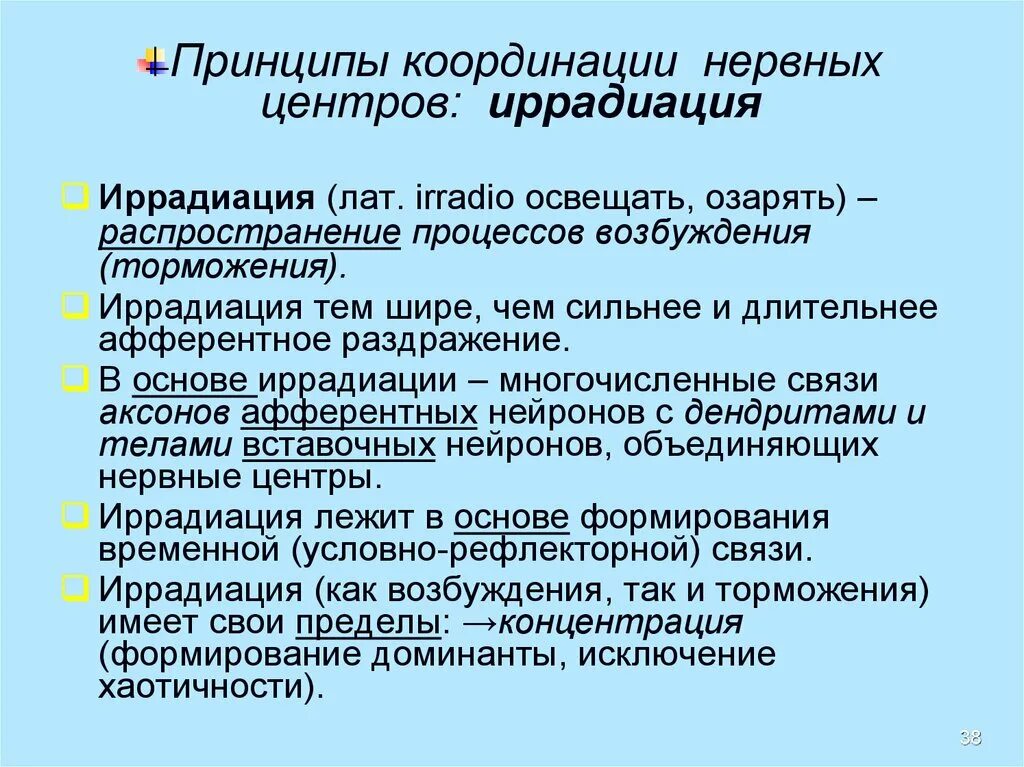 Принципы координации нервных центров: иррадиация

Иррадиация (лат. irradio освещать, озарять) – распространение процессов возбуждения (торможения).

Иррадиация тем шире, чем сильнее и длительнее афферентное раздражение.

В основе иррадиации – многочисленные связи аксонов афферентных нейронов с дендритами и телами вставочных нейронов, объединяющих нервные центры.

Иррадиация лежит в основе формирования временной (условно-рефлекторной) связи.

Иррадиация (как возбуждения, так и торможения) имеет свои пределы: →концентрация (формирование доминанты, исключение хаотичности).

38